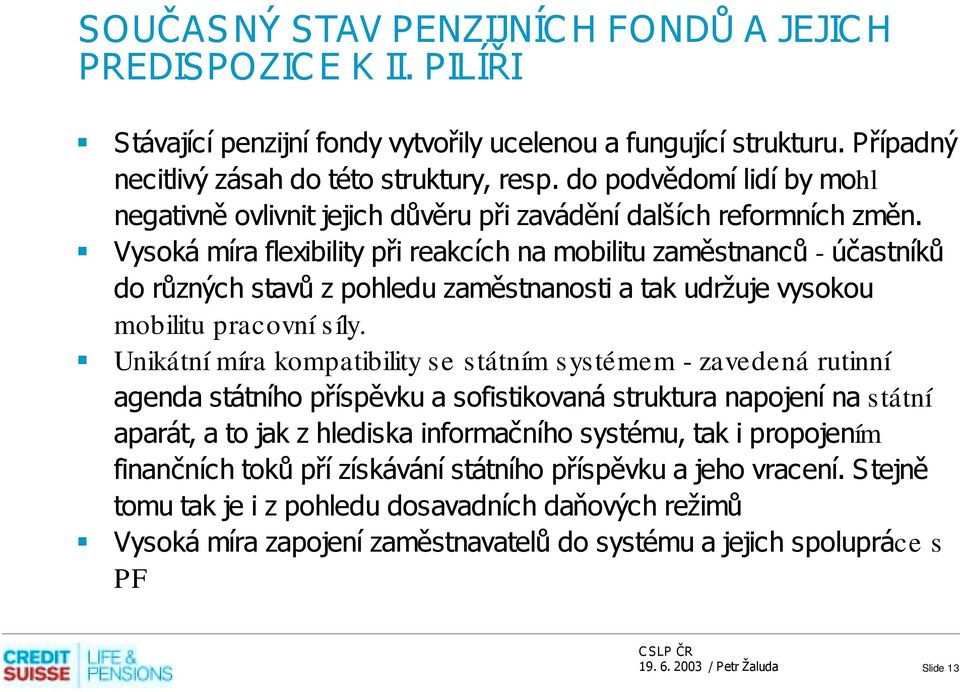 SOUČASNÝ STAV PENZIJNÍCH FONDŮ A JEJICH PREDISPOZICE K II. PILÍŘI

Stávající penzijní fondy vytvořily ucelenou a fungující strukturu. Případný necitlivý zásah do této struktury, resp. do podvědomí lidí by mohl negativně ovlivnit jejich důvěru při zavádění dalších reformních změn.

Vysoká míra flexibility při reakcích na mobilitu zaměstnanců - účastníků do různých stavů z pohledu zaměstnanosti a tak udržuje vysokou mobilitu pracovní síly.

Unikátní míra kompatibility se státním systémem - zavedená rutinní agenda státního příspěvku a sofistikovaná struktura napojení na státní aparát, a to jak z hlediska informačního systému, tak i propojením finančních toků pří získávání státního příspěvku a jeho vracení. Stejně tomu tak je i z pohledu dosavadních daňových režimů

Vysoká míra zapojení zaměstnavatelů do systému a jejich spolupráce s PF

CREDIT SUISSE LIFE & PENSIONS

CSLP ČR
19. 6. 2003 / Petr Žaluda

Slide 13